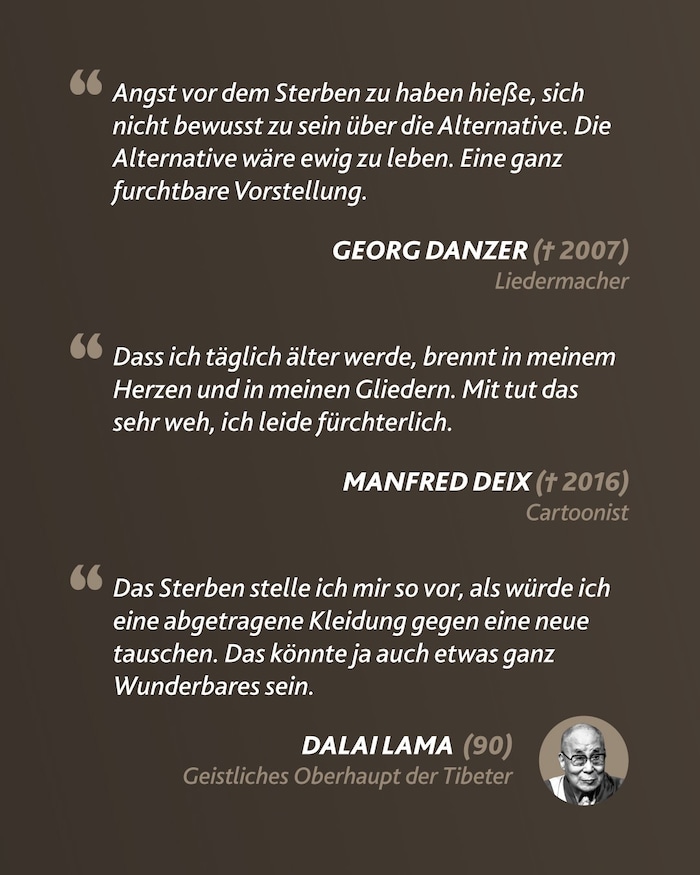 “ Angst vor dem Sterben zu haben hieße, sich nicht bewusst zu sein über die Alternative. Die Alternative wäre ewig zu leben. Eine ganz furchtbare Vorstellung.

GEORG DANZER († 2007)
Liedermacher

“ Dass ich täglich älter werde, brennt in meinem Herzen und in meinen Gliedern. Mit tut das sehr weh, ich leide fürchterlich.

MANFRED DEIX († 2016)
Cartoonist

“ Das Sterben stelle ich mir so vor, als würde ich eine abgetragene Kleidung gegen eine neue tauschen. Das könnte ja auch etwas ganz Wunderbares sein.

DALAI LAMA (90)
Geistliches Oberhaupt der Tibeter